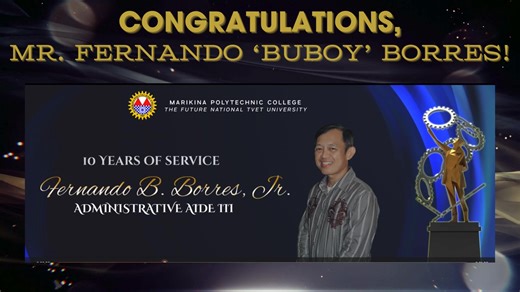 CONGRATULATIONS,
MR. FERNANDO 'BUBOY' BORRES!

MARIKINA POLYTECHNIC COLLEGE
THE FUTURE NATIONAL TVET UNIVERSITY

10 YEARS OF SERVICE
Fernando B. Borres, Jr.
ADMINISTRATIVE AIDE III